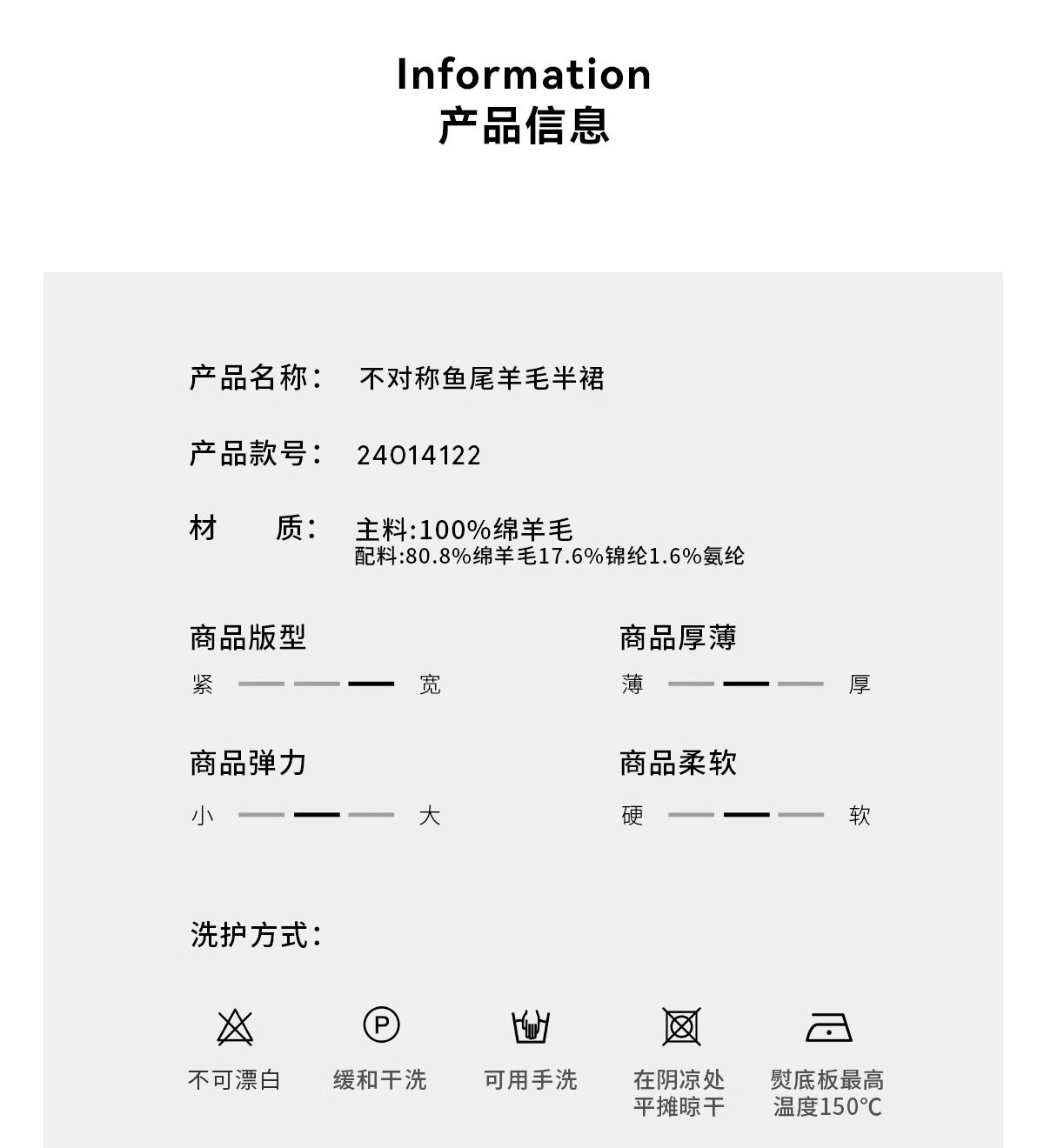 Information
产品信息

产品名称： 不对称鱼尾羊毛半裙

产品款号： 24014122

材　　质： 主料:100%绵羊毛
配料:80.8%绵羊毛17.6%锦纶1.6%氨纶

商品版型
紧 宽

商品厚薄
薄 厚

商品弹力
小 大

商品柔软
硬 软

洗护方式：

P

不可漂白

缓和干洗

可用手洗

在阴凉处平摊晾干

熨底板最高温度150°C